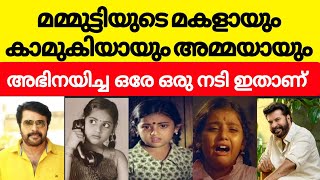 മമ്മുട്ടിയുടെ മകളായും കാമുകിയായും അമ്മയായും

അഭിനയിച്ച ഒരേ ഒരു നടി ഇതാണ്